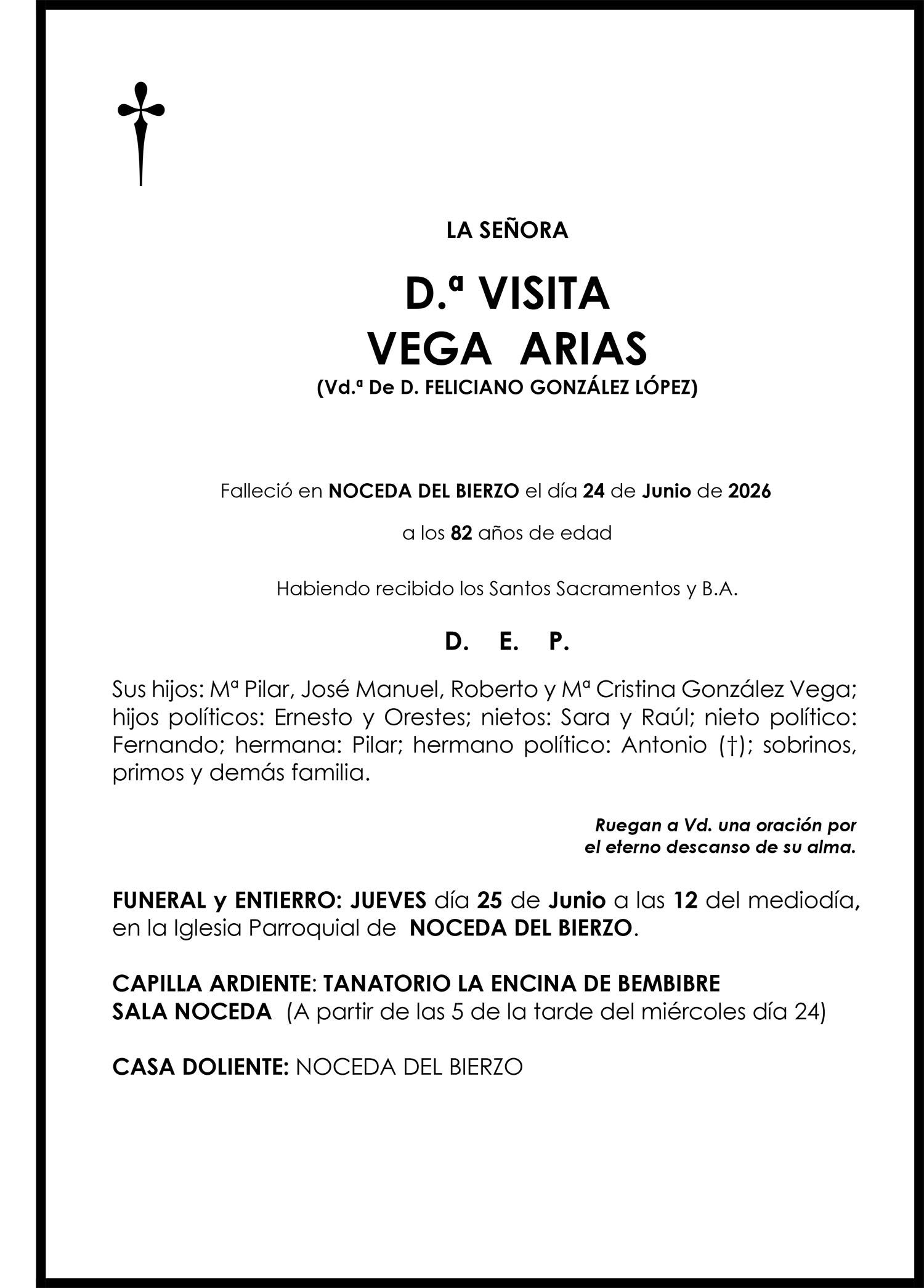 LA SEÑORA

D.ª VISITA
VEGA ARIAS
(Vd.ª De D. FELICIANO GONZÁLEZ LÓPEZ)

Falleció en NOCEDA DEL BIERZO el día 24 de Junio de 2026

a los 82 años de edad

Habiendo recibido los Santos Sacramentos y B.A.

D. E. P.

Sus hijos: Mª Pilar, José Manuel, Roberto y Mª Cristina González Vega; hijos políticos: Ernesto y Orestes; nietos: Sara y Raúl; nieto político: Fernando; hermana: Pilar; hermano político: Antonio (†); sobrinos, primos y demás familia.

Ruegan a Vd. una oración por
el eterno descanso de su alma.

FUNERAL y ENTIERRO: JUEVES día 25 de Junio a las 12 del mediodía, en la Iglesia Parroquial de NOCEDA DEL BIERZO.

CAPILLA ARDIENTE: TANATORIO LA ENCINA DE BEMBIBRE
SALA NOCEDA (A partir de las 5 de la tarde del miércoles día 24)

CASA DOLIENTE: NOCEDA DEL BIERZO